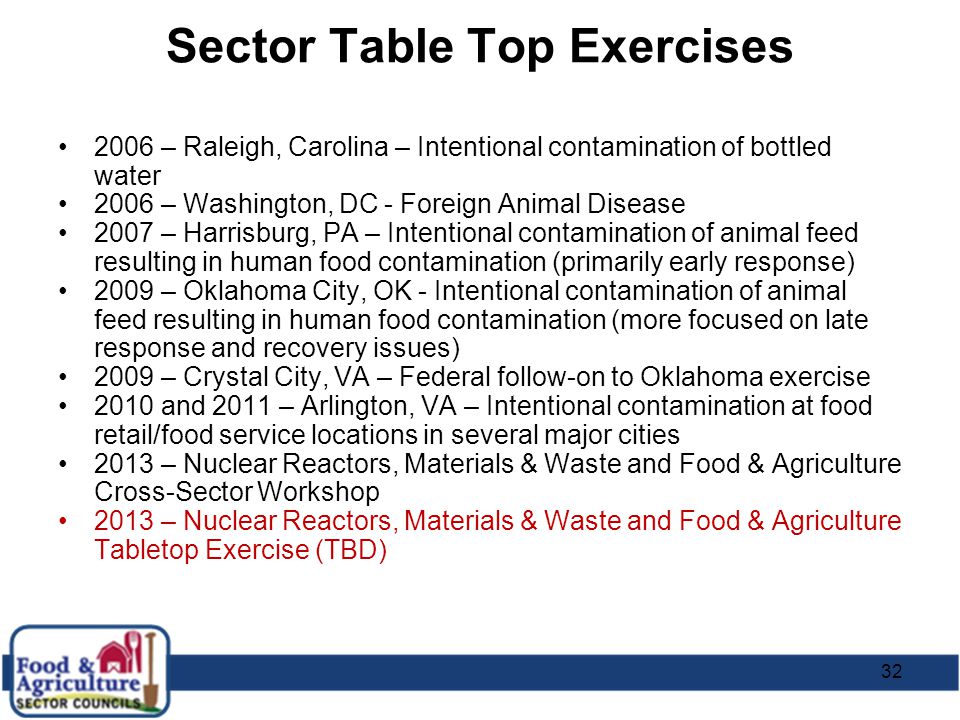 Sector Table Top Exercises

• 2006 – Raleigh, Carolina – Intentional contamination of bottled water
• 2006 – Washington, DC - Foreign Animal Disease
• 2007 – Harrisburg, PA – Intentional contamination of animal feed resulting in human food contamination (primarily early response)
• 2009 – Oklahoma City, OK - Intentional contamination of animal feed resulting in human food contamination (more focused on late response and recovery issues)
• 2009 – Crystal City, VA – Federal follow-on to Oklahoma exercise
• 2010 and 2011 – Arlington, VA – Intentional contamination at food retail/food service locations in several major cities
• 2013 – Nuclear Reactors, Materials & Waste and Food & Agriculture Cross-Sector Workshop
• 2013 – Nuclear Reactors, Materials & Waste and Food & Agriculture Tabletop Exercise (TBD)

Food & Agriculture SECTOR COUNCILS

32